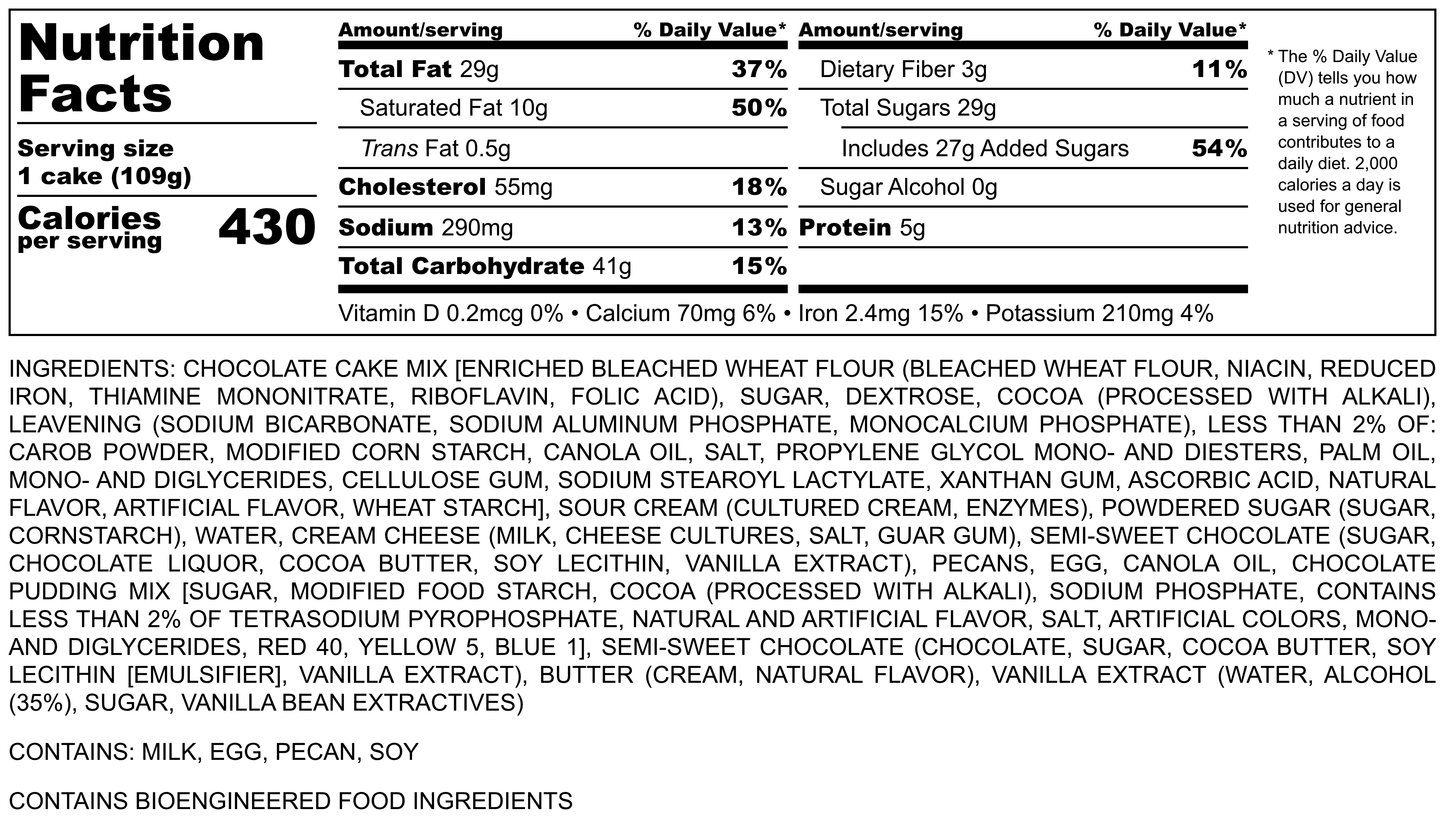 Nutrition Facts

Serving size 1 cake (109g)

Calories per serving 430

| Amount/serving | % Daily Value* |
|---|---|
| Total Fat 29g | 37% |
| Saturated Fat 10g | 50% |
| Trans Fat 0.5g | |
| Cholesterol 55mg | 18% |
| Sodium 290mg | 13% |
| Total Carbohydrate 41g | 15% |

| Amount/serving | % Daily Value* |
|---|---|
| Dietary Fiber 3g | 11% |
| Total Sugars 29g | |
| Includes 27g Added Sugars | 54% |
| Sugar Alcohol 0g | |
| Protein 5g | |

Vitamin D 0.2mcg 0% • Calcium 70mg 6% • Iron 2.4mg 15% • Potassium 210mg 4%

* The % Daily Value (DV) tells you how much a nutrient in a serving of food contributes to a daily diet. 2,000 calories a day is used for general nutrition advice.

INGREDIENTS: CHOCOLATE CAKE MIX [ENRICHED BLEACHED WHEAT FLOUR (BLEACHED WHEAT FLOUR, NIACIN, REDUCED IRON, THIAMINE MONONITRATE, RIBOFLAVIN, FOLIC ACID), SUGAR, DEXTROSE, COCOA (PROCESSED WITH ALKALI), LEAVENING (SODIUM BICARBONATE, SODIUM ALUMINUM PHOSPHATE, MONOCALCIUM PHOSPHATE), LESS THAN 2% OF: CAROB POWDER, MODIFIED CORN STARCH, CANOLA OIL, SALT, PROPYLENE GLYCOL MONO- AND DIESTERS, PALM OIL, MONO- AND DIGLYCERIDES, CELLULOSE GUM, SODIUM STEAROYL LACTYLATE, XANTHAN GUM, ASCORBIC ACID, NATURAL FLAVOR, ARTIFICIAL FLAVOR, WHEAT STARCH], SOUR CREAM (CULTURED CREAM, ENZYMES), POWDERED SUGAR (SUGAR, CORNSTARCH), WATER, CREAM CHEESE (MILK, CHEESE CULTURES, SALT, GUAR GUM), SEMI-SWEET CHOCOLATE (SUGAR, CHOCOLATE LIQUOR, COCOA BUTTER, SOY LECITHIN, VANILLA EXTRACT), PECANS, EGG, CANOLA OIL, CHOCOLATE PUDDING MIX [SUGAR, MODIFIED FOOD STARCH, COCOA (PROCESSED WITH ALKALI), SODIUM PHOSPHATE, CONTAINS LESS THAN 2% OF TETRASODIUM PYROPHOSPHATE, NATURAL AND ARTIFICIAL FLAVOR, SALT, ARTIFICIAL COLORS, MONO- AND DIGLYCERIDES, RED 40, YELLOW 5, BLUE 1], SEMI-SWEET CHOCOLATE (CHOCOLATE, SUGAR, COCOA BUTTER, SOY LECITHIN [EMULSIFIER], VANILLA EXTRACT), BUTTER (CREAM, NATURAL FLAVOR), VANILLA EXTRACT (WATER, ALCOHOL (35%), SUGAR, VANILLA BEAN EXTRACTIVES)

CONTAINS: MILK, EGG, PECAN, SOY

CONTAINS BIOENGINEERED FOOD INGREDIENTS